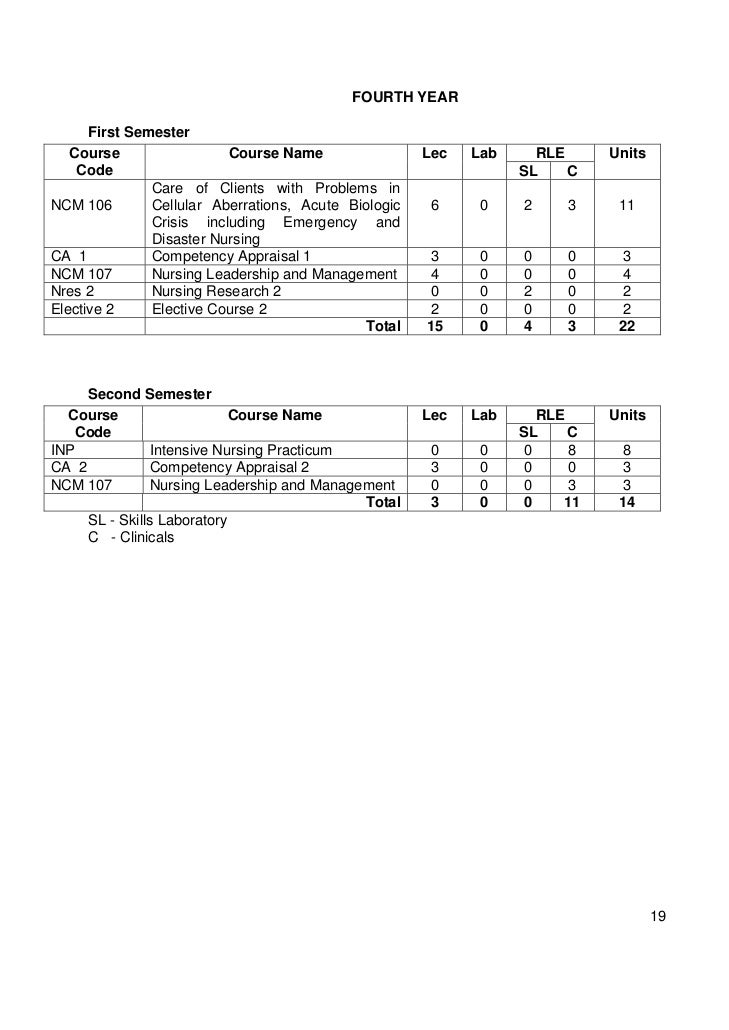 FOURTH YEAR

First Semester

| Course Code | Course Name | Lec | Lab | RLE SL | RLE C | Units |
|---|---|---|---|---|---|---|
| NCM 106 | Care of Clients with Problems in Cellular Aberrations, Acute Biologic Crisis including Emergency and Disaster Nursing | 6 | 0 | 2 | 3 | 11 |
| CA 1 | Competency Appraisal 1 | 3 | 0 | 0 | 0 | 3 |
| NCM 107 | Nursing Leadership and Management | 4 | 0 | 0 | 0 | 4 |
| Nres 2 | Nursing Research 2 | 0 | 0 | 2 | 0 | 2 |
| Elective 2 | Elective Course 2 | 2 | 0 | 0 | 0 | 2 |
| | Total | 15 | 0 | 4 | 3 | 22 |

Second Semester

| Course Code | Course Name | Lec | Lab | RLE SL | RLE C | Units |
|---|---|---|---|---|---|---|
| INP | Intensive Nursing Practicum | 0 | 0 | 0 | 8 | 8 |
| CA 2 | Competency Appraisal 2 | 3 | 0 | 0 | 0 | 3 |
| NCM 107 | Nursing Leadership and Management | 0 | 0 | 0 | 3 | 3 |
| | Total | 3 | 0 | 0 | 11 | 14 |

SL - Skills Laboratory
C - Clinicals

19